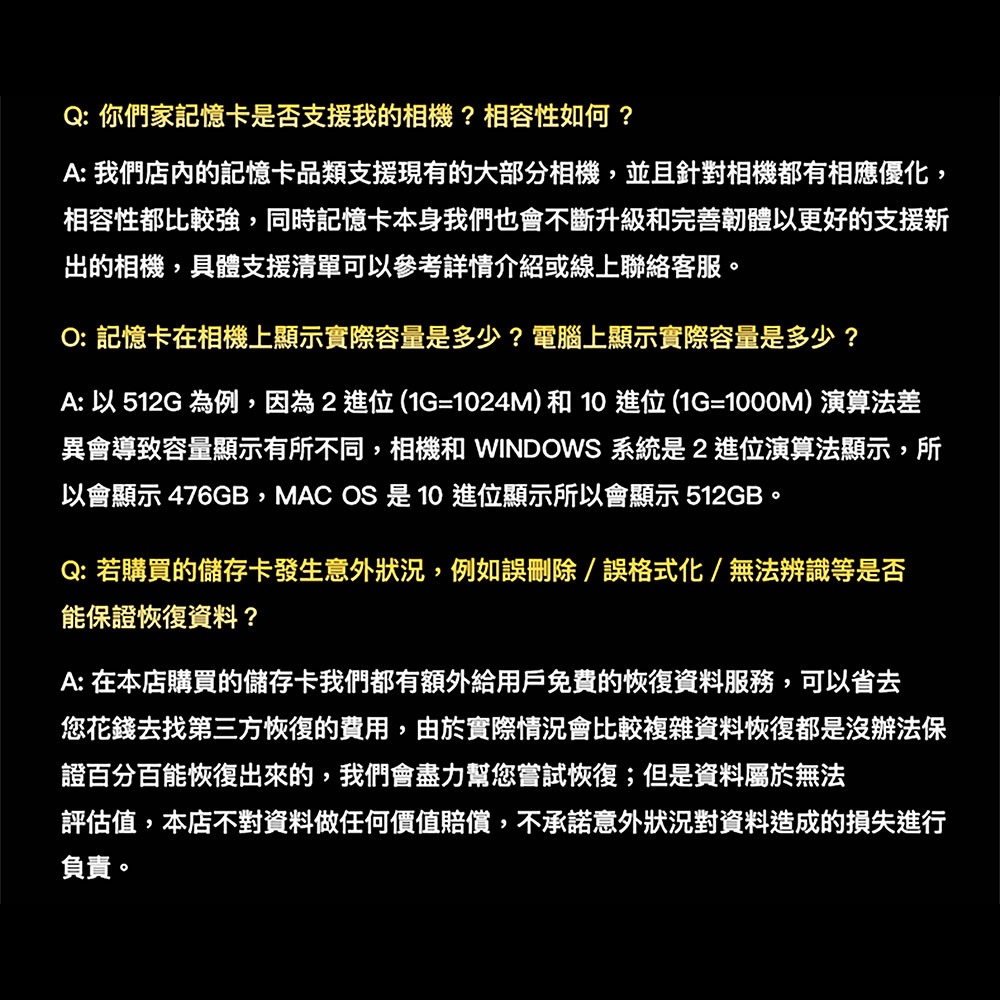 Q: 你們家記憶卡是否支援我的相機？相容性如何？

A: 我們店內的記憶卡品類支援現有的大部分相機，並且針對相機都有相應優化，相容性都比較強，同時記憶卡本身我們也會不斷升級和完善韌體以更好的支援新出的相機，具體支援清單可以參考詳情介紹或線上聯絡客服。

O: 記憶卡在相機上顯示實際容量是多少？電腦上顯示實際容量是多少？

A: 以 512G 為例，因為 2 進位 (1G=1024M) 和 10 進位 (1G=1000M) 演算法差異會導致容量顯示有所不同，相機和 WINDOWS 系統是 2 進位演算法顯示，所以會顯示 476GB，MAC OS 是 10 進位顯示所以會顯示 512GB。

Q: 若購買的儲存卡發生意外狀況，例如誤刪除 / 誤格式化 / 無法辨識等是否能保證恢復資料？

A: 在本店購買的儲存卡我們都有額外給用戶免費的恢復資料服務，可以省去您花錢去找第三方恢復的費用，由於實際情況會比較複雜資料恢復都是沒辦法保證百分百能恢復出來的，我們會盡力幫您嘗試恢復；但是資料屬於無法評估值，本店不對資料做任何價值賠償，不承諾意外狀況對資料造成的損失進行負責。